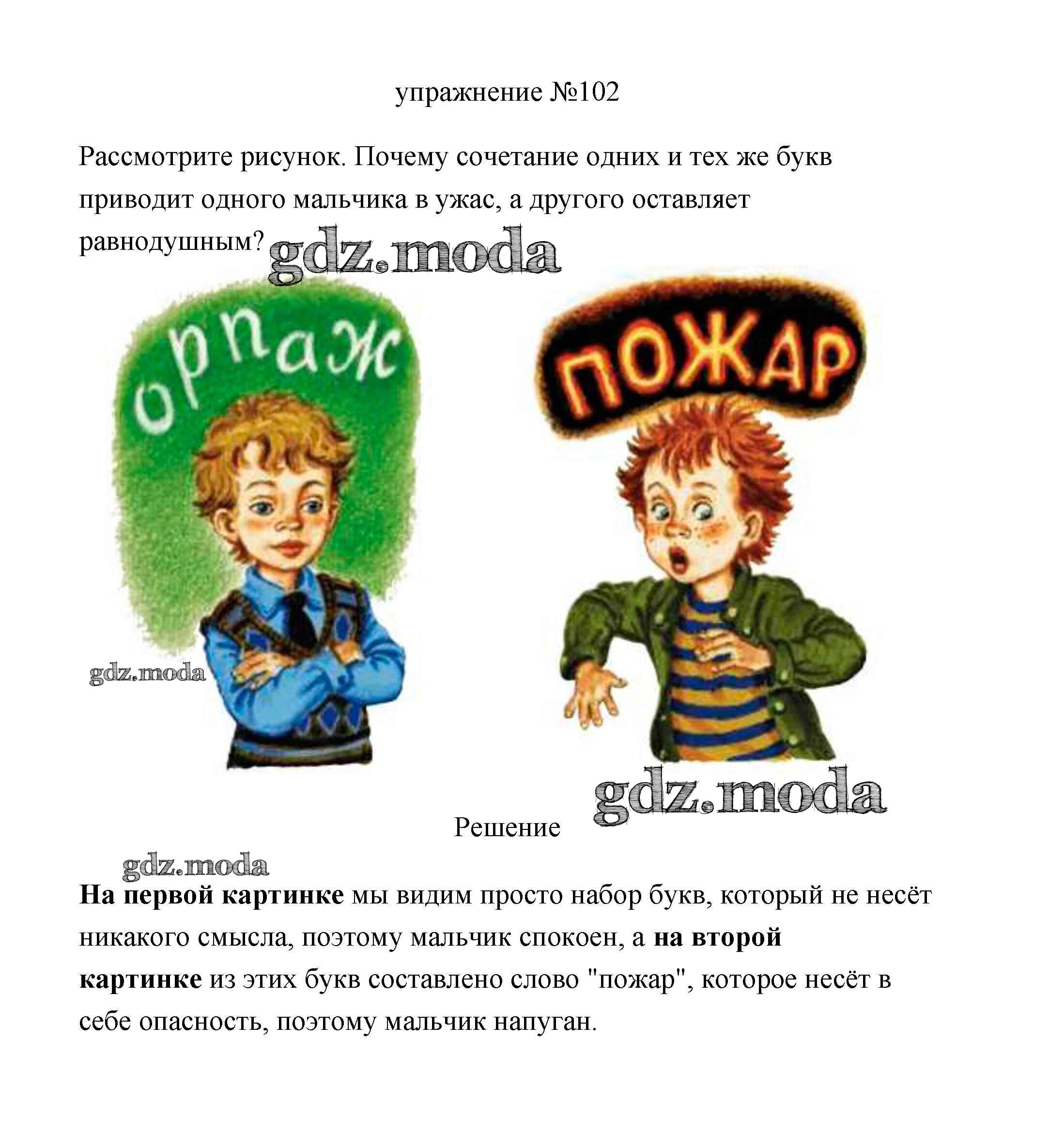 упражнение №102

Рассмотрите рисунок. Почему сочетание одних и тех же букв приводит одного мальчика в ужас, а другого оставляет равнодушным?

орпаж

ПОЖАР

Решение

На первой картинке мы видим просто набор букв, который не несёт никакого смысла, поэтому мальчик спокоен, а на второй картинке из этих букв составлено слово "пожар", которое несёт в себе опасность, поэтому мальчик напуган.

gdz.moda